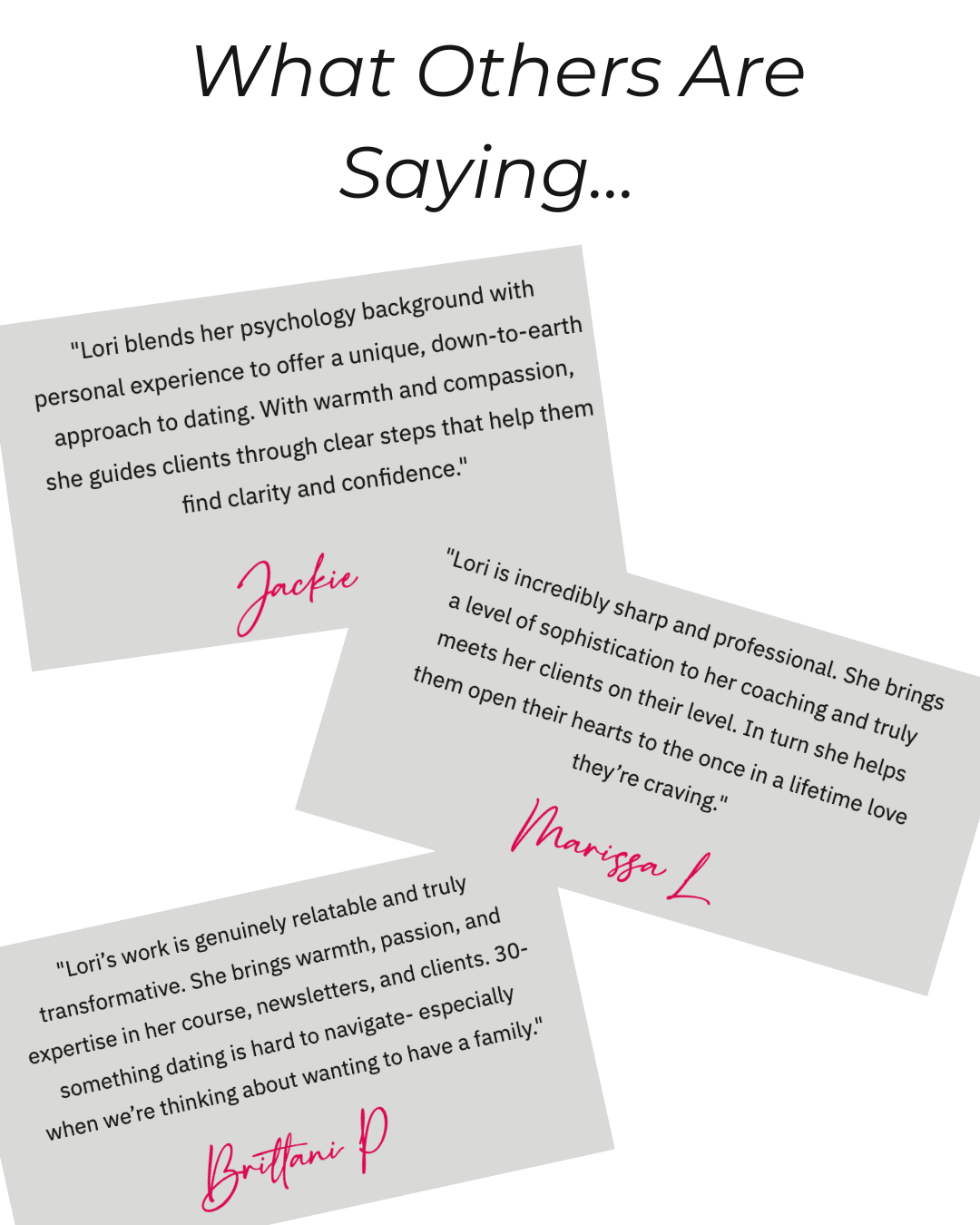 What Others Are Saying...

"Lori blends her psychology background with personal experience to offer a unique, down-to-earth approach to dating. With warmth and compassion, she guides clients through clear steps that help them find clarity and confidence."

Jackie

"Lori is incredibly sharp and professional. She brings a level of sophistication to her coaching and truly meets her clients on their level. In turn she helps them open their hearts to the once in a lifetime love they're craving."

Marissa L

"Lori's work is genuinely relatable and truly transformative. She brings warmth, passion, and expertise in her course, newsletters, and clients. 30-something dating is hard to navigate- especially when we're thinking about wanting to have a family."

Brittani P